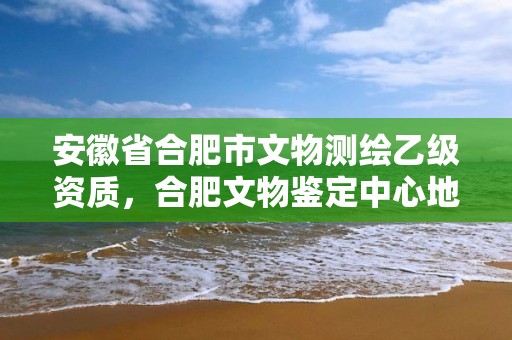 安徽省合肥市文物测绘乙级资质，合肥文物鉴定中心地